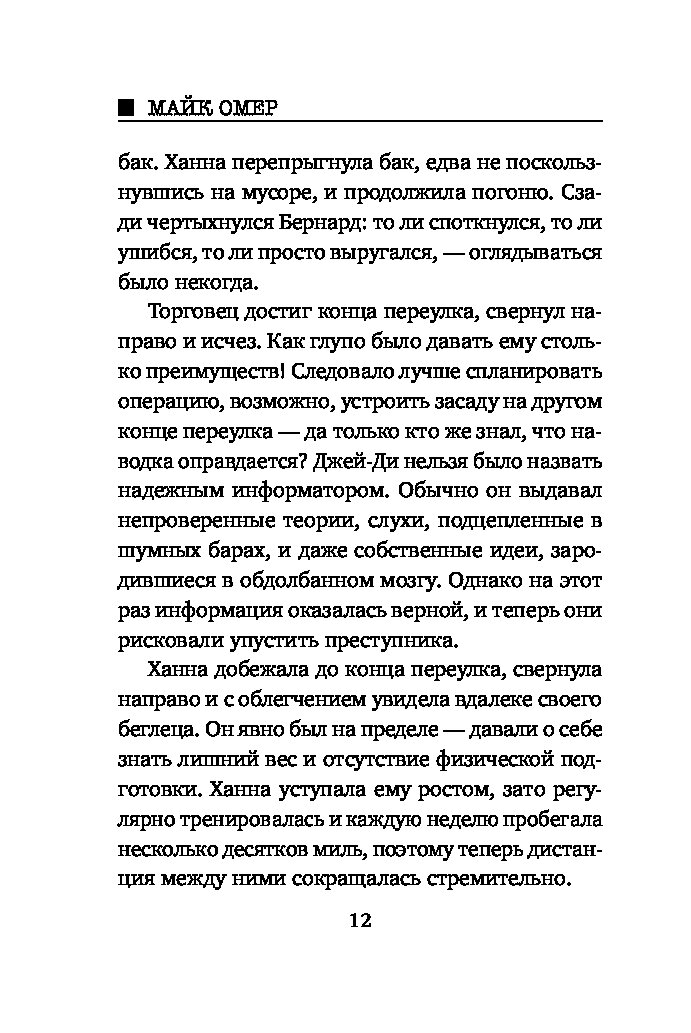 ■ МАЙК ОМЕР

бак. Ханна перепрыгнула бак, едва не поскользнувшись на мусоре, и продолжила погоню. Сзади чертыхнулся Бернард: то ли споткнулся, то ли ушибся, то ли просто выругался, — оглядываться было некогда.

Торговец достиг конца переулка, свернул направо и исчез. Как глупо было давать ему столько преимуществ! Следовало лучше спланировать операцию, возможно, устроить засаду на другом конце переулка — да только кто же знал, что наводка оправдается? Джей-Ди нельзя было назвать надежным информатором. Обычно он выдавал непроверенные теории, слухи, подцепленные в шумных барах, и даже собственные идеи, зародившиеся в обдолбанном мозгу. Однако на этот раз информация оказалась верной, и теперь они рисковали упустить преступника.

Ханна добежала до конца переулка, свернула направо и с облегчением увидела вдалеке своего беглеца. Он явно был на пределе — давали о себе знать лишний вес и отсутствие физической подготовки. Ханна уступала ему ростом, зато регулярно тренировалась и каждую неделю пробегала несколько десятков миль, поэтому теперь дистанция между ними сокращалась стремительно.

12